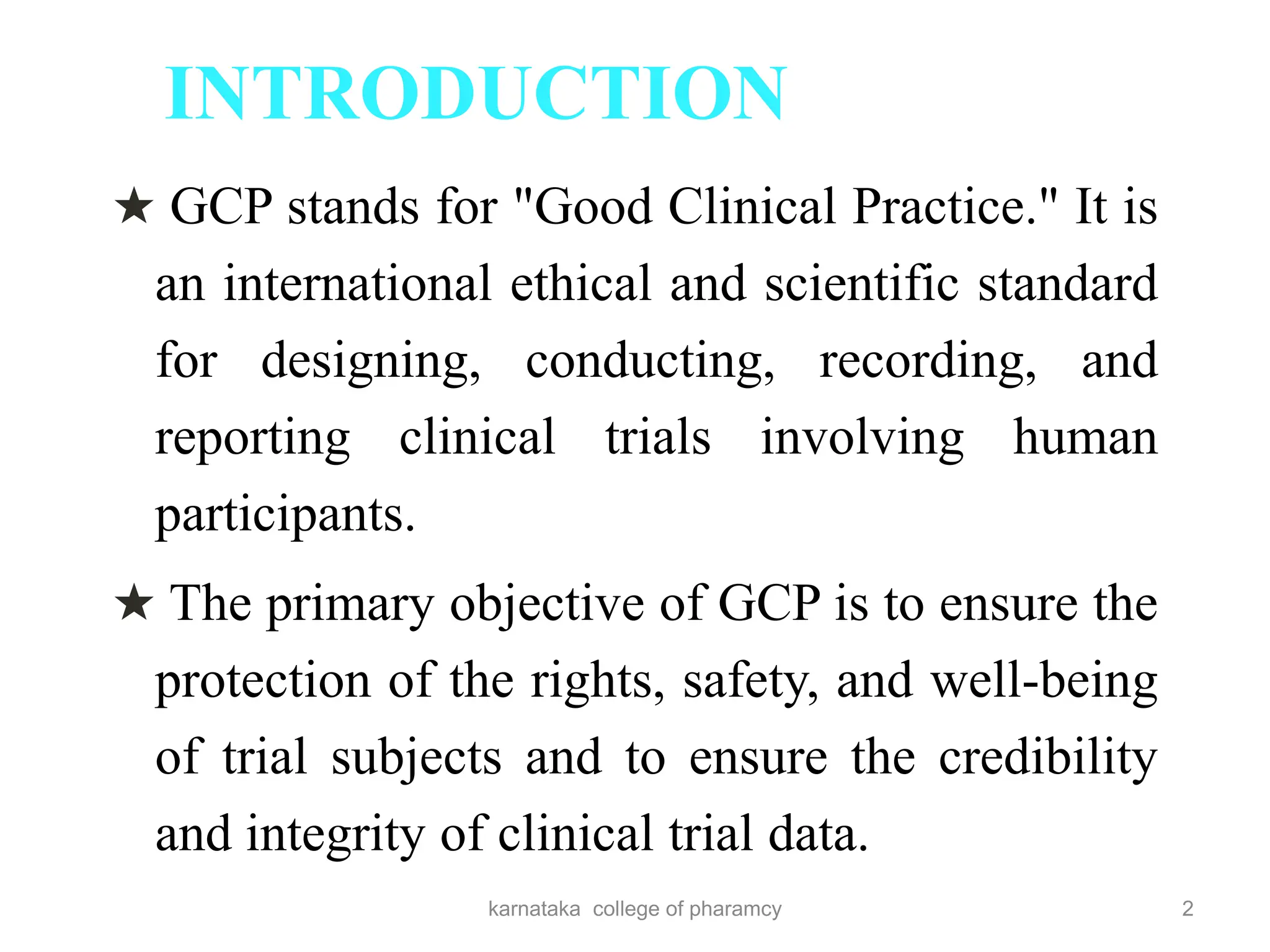 INTRODUCTION

★ GCP stands for "Good Clinical Practice." It is an international ethical and scientific standard for designing, conducting, recording, and reporting clinical trials involving human participants.

★ The primary objective of GCP is to ensure the protection of the rights, safety, and well-being of trial subjects and to ensure the credibility and integrity of clinical trial data.

karnataka college of pharamcy

2